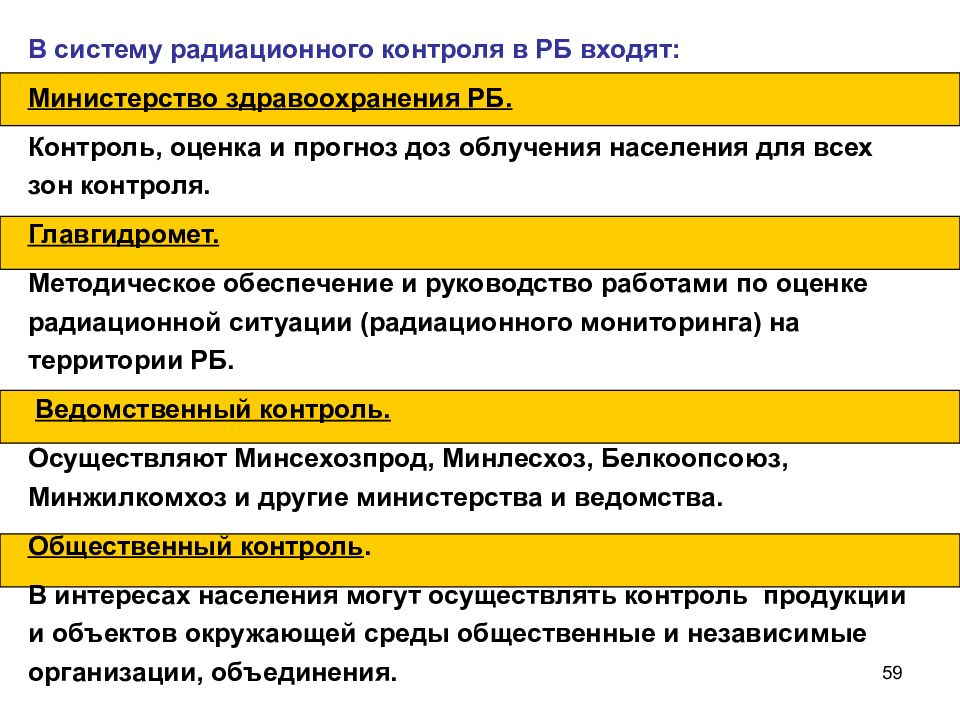 В систему радиационного контроля в РБ входят:

Министерство здравоохранения РБ.

Контроль, оценка и прогноз доз облучения населения для всех зон контроля.

Главгидромет.

Методическое обеспечение и руководство работами по оценке радиационной ситуации (радиационного мониторинга) на территории РБ.

Ведомственный контроль.

Осуществляют Минсехозпрод, Минлесхоз, Белкоопсоюз, Минжилкомхоз и другие министерства и ведомства.

Общественный контроль.

В интересах населения могут осуществлять контроль продукции и объектов окружающей среды общественные и независимые организации, объединения.

59